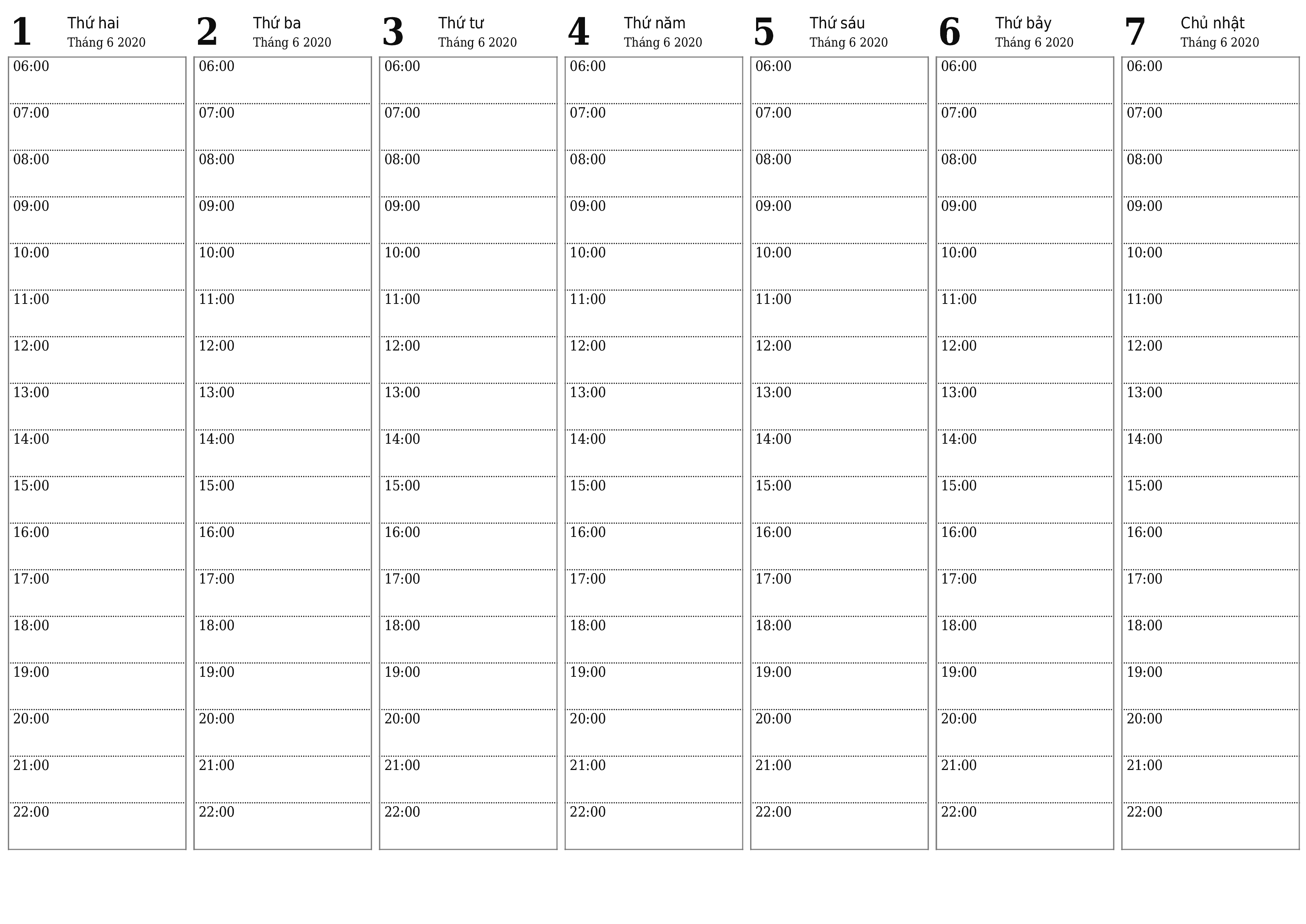 1 Thứ hai
Tháng 6 2020
06:00
07:00
08:00
09:00
10:00
11:00
12:00
13:00
14:00
15:00
16:00
17:00
18:00
19:00
20:00
21:00
22:00

2 Thứ ba
Tháng 6 2020
06:00
07:00
08:00
09:00
10:00
11:00
12:00
13:00
14:00
15:00
16:00
17:00
18:00
19:00
20:00
21:00
22:00

3 Thứ tư
Tháng 6 2020
06:00
07:00
08:00
09:00
10:00
11:00
12:00
13:00
14:00
15:00
16:00
17:00
18:00
19:00
20:00
21:00
22:00

4 Thứ năm
Tháng 6 2020
06:00
07:00
08:00
09:00
10:00
11:00
12:00
13:00
14:00
15:00
16:00
17:00
18:00
19:00
20:00
21:00
22:00

5 Thứ sáu
Tháng 6 2020
06:00
07:00
08:00
09:00
10:00
11:00
12:00
13:00
14:00
15:00
16:00
17:00
18:00
19:00
20:00
21:00
22:00

6 Thứ bảy
Tháng 6 2020
06:00
07:00
08:00
09:00
10:00
11:00
12:00
13:00
14:00
15:00
16:00
17:00
18:00
19:00
20:00
21:00
22:00

7 Chủ nhật
Tháng 6 2020
06:00
07:00
08:00
09:00
10:00
11:00
12:00
13:00
14:00
15:00
16:00
17:00
18:00
19:00
20:00
21:00
22:00